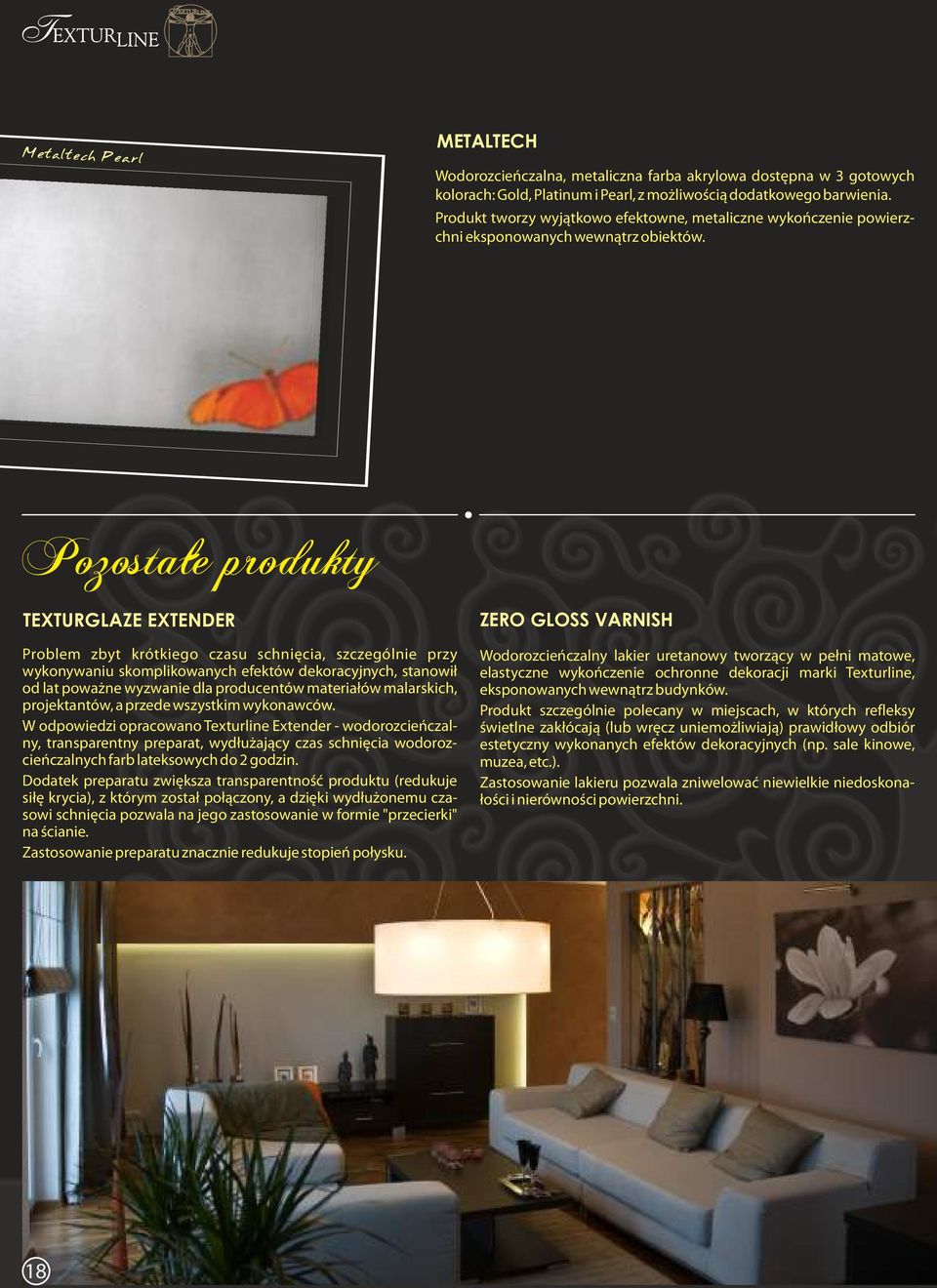 TEXTURLINE

Metaltech Pearl

METALTECH

Wodorozcieńczalna, metaliczna farba akrylowa dostępna w 3 gotowych kolorach: Gold, Platinum i Pearl, z możliwością dodatkowego barwienia. Produkt tworzy wyjątkowo efektowne, metaliczne wykończenie powierzchni eksponowanych wewnątrz obiektów.

Pozostałe produkty

TEXTURGLAZE EXTENDER

Problem zbyt krótkiego czasu schnięcia, szczególnie przy wykonywaniu skomplikowanych efektów dekoracyjnych, stanowił od lat poważne wyzwanie dla producentów materiałów malarskich, projektantów, a przede wszystkim wykonawców.

W odpowiedzi opracowano Texturline Extender - wodorozcieńczalny, transparentny preparat, wydłużający czas schnięcia wodorozcieńczalnych farb lateksowych do 2 godzin.

Dodatek preparatu zwiększa transparentność produktu (redukuje siłę krycia), z którym został połączony, a dzięki wydłużonemu czasowi schnięcia pozwala na jego zastosowanie w formie "przecierki" na ścianie.

Zastosowanie preparatu znacznie redukuje stopień połysku.

ZERO GLOSS VARNISH

Wodorozcieńczalny lakier uretanowy tworzący w pełni matowe, elastyczne wykończenie ochronne dekoracji marki Texturline, eksponowanych wewnątrz budynków.

Produkt szczególnie polecany w miejscach, w których refleksy świetlne zakłócają (lub wręcz uniemożliwiają) prawidłowy odbiór estetyczny wykonanych efektów dekoracyjnych (np. sale kinowe, muzea, etc.).

Zastosowanie lakieru pozwala zniwelować niewielkie niedoskonałości i nierówności powierzchni.

18